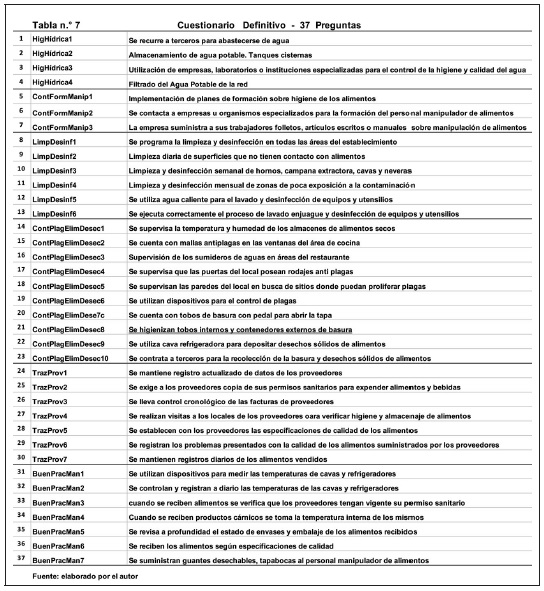 Tabla n.° 7 Cuestionario Definitivo - 37 Preguntas

| | | |
|---|---|---|
| 1 | HigHidrica1 | Se recurre a terceros para abastecerse de agua |
| 2 | HigHidrica2 | Almacenamiento de agua potable. Tanques cisternas |
| 3 | HigHidrica3 | Utilización de empresas, laboratorios o instituciones especializadas para el control de la higiene y calidad del agua |
| 4 | HigHidrica4 | Filtrado del Agua Potable de la red |
| 5 | ContFormManip1 | Implementación de planes de formación sobre higiene de los alimentos |
| 6 | ContFormManip2 | Se contacta a empresas u organismos especializados para la formación del personal manipulador de alimentos |
| 7 | ContFormManip3 | La empresa suministra a sus trabajadores folletos, articulos escritos o manuales sobre manipulación de alimentos |
| 8 | LimpDesinf1 | Se programa la limpieza y desinfección en todas las áreas del establecimiento |
| 9 | LimpDesinf2 | Limpieza diaria de superficies que no tienen contacto con alimentos |
| 10 | LimpDesinf3 | Limpieza y desinfección semanal de hornos, campana extractora, cavas y neveras |
| 11 | LimpDesinf4 | Limpieza y desinfección mensual de zonas de poca exposición a la contaminación |
| 12 | LimpDesinf5 | Se utiliza agua caliente para el lavado y desinfección de equipos y utensilios |
| 13 | LimpDesinf6 | Se ejecuta correctamente el proceso de lavado enjuague y desinfección de equipos y utensilios |
| 14 | ContPlagElimDesec1 | Se supervisa la temperatura y humedad de los almacenes de alimentos secos |
| 15 | ContPlagElimDesec2 | Se cuenta con mallas antiplagas en las ventanas del área de cocina |
| 16 | ContPlagElimDesec3 | Supervisión de los sumideros de aguas en áreas del restaurante |
| 17 | ContPlagElimDesec4 | Se supervisa que las puertas del local posean rodajes anti plagas |
| 18 | ContPlagElimDesec5 | Se supervisan las paredes del local en busca de sitios donde puedan proliferar plagas |
| 19 | ContPlagElimDesec6 | Se utilizan dispositivos para el control de plagas |
| 20 | ContPlagElimDese7c | Se cuenta con tobos de basura con pedal para abrir la tapa |
| 21 | ContPlagElimDesec8 | Se higienizan tobos internos y contenedores externos de basura |
| 22 | ContPlagElimDesec9 | Se utiliza cava refrigeradora para depositar desechos sólidos de alimentos |
| 23 | ContPlagElimDesec10 | Se contrata a terceros para la recolección de la basura y desechos sólidos de alimentos |
| 24 | TrazProv1 | Se mantiene registro actualizado de datos de los proveedores |
| 25 | TrazProv2 | Se exige a los proveedores copia de sus permisos sanitarios para expender alimentos y bebidas |
| 26 | TrazProv3 | Se lleva control cronológico de las facturas de proveedores |
| 27 | TrazProv4 | Se realizan visitas a los locales de los proveedores oara verificar higiene y almacenaje de alimentos |
| 28 | TrazProv5 | Se establecen con los proveedores las especificaciones de calidad de los alimentos |
| 29 | TrazProv6 | Se registran los problemas presentados con la calidad de los alimentos suministrados por los proveedores |
| 30 | TrazProv7 | Se mantienen registros diarios de los alimentos vendidos |
| 31 | BuenPracMan1 | Se utilizan dispositivos para medir las temperaturas de cavas y refrigeradores |
| 32 | BuenPracMan2 | Se controlan y registran a diario las temperaturas de las cavas y refrigeradores |
| 33 | BuenPracMan3 | cuando se reciben alimentos se verifica que los proveedores tengan vigente su permiso sanitario |
| 34 | BuenPracMan4 | Cuando se reciben productos cárnicos se toma la temperatura interna de los mismos |
| 35 | BuenPracMan5 | Se revisa a profundidad el estado de envases y embalaje de los alimentos recibidos |
| 36 | BuenPracMan6 | Se reciben los alimentos según especificaciones de calidad |
| 37 | BuenPracMan7 | Se suministran guantes desechables, tapabocas al personal manipulador de alimentos |

Fuente: elaborado por el autor